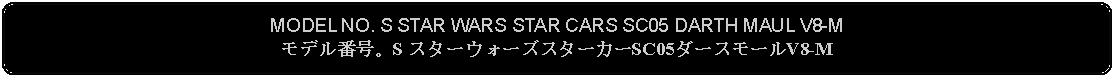 MODEL NO. S STAR WARS STAR CARS SC05 DARTH MAUL V8-M
モデル番号。S スターウォーズスターカーSC05ダースモールV8-M